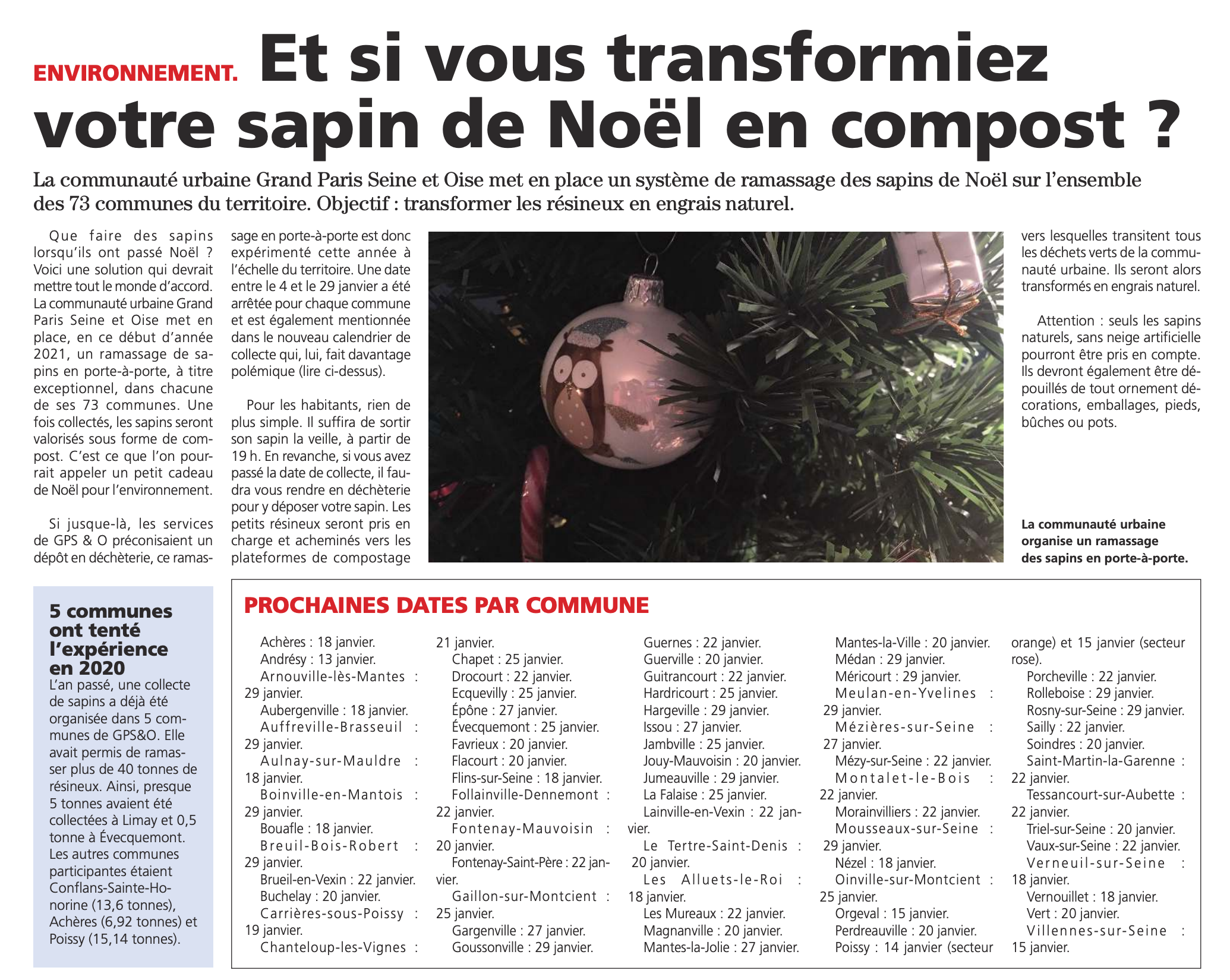 ENVIRONNEMENT. Et si vous transformiez votre sapin de Noël en compost ?

La communauté urbaine Grand Paris Seine et Oise met en place un système de ramassage des sapins de Noël sur l'ensemble des 73 communes du territoire. Objectif : transformer les résineux en engrais naturel.

Que faire des sapins lorsqu'ils ont passé Noël ? Voici une solution qui devrait mettre tout le monde d'accord. La communauté urbaine Grand Paris Seine et Oise met en place, en ce début d'année 2021, un ramassage de sapins en porte-à-porte, à titre exceptionnel, dans chacune de ses 73 communes. Une fois collectés, les sapins seront valorisés sous forme de compost. C'est ce que l'on pourrait appeler un petit cadeau de Noël pour l'environnement.

Si jusque-là, les services de GPS & O préconisaient un dépôt en déchèterie, ce ramassage en porte-à-porte est donc expérimenté cette année à l'échelle du territoire. Une date entre le 4 et le 29 janvier a été arrêtée pour chaque commune et est également mentionnée dans le nouveau calendrier de collecte qui, lui, fait davantage polémique (lire ci-dessus).

Pour les habitants, rien de plus simple. Il suffira de sortir son sapin la veille, à partir de 19 h. En revanche, si vous avez passé la date de collecte, il faudra vous rendre en déchèterie pour y déposer votre sapin. Les petits résineux seront pris en charge et acheminés vers les plateformes de compostage vers lesquelles transitent tous les déchets verts de la communauté urbaine. Ils seront alors transformés en engrais naturel.

Attention : seuls les sapins naturels, sans neige artificielle pourront être pris en compte. Ils devront également être dépouillés de tout ornement décorations, emballages, pieds, bûches ou pots.

La communauté urbaine organise un ramassage des sapins en porte-à-porte.

5 communes ont tenté l'expérience en 2020
L'an passé, une collecte de sapins a déjà été organisée dans 5 communes de GPS&O. Elle avait permis de ramasser plus de 40 tonnes de résineux. Ainsi, presque 5 tonnes avaient été collectées à Limay et 0,5 tonne à Évecquemont. Les autres communes participantes étaient Conflans-Sainte-Honorine (13,6 tonnes), Achères (6,92 tonnes) et Poissy (15,14 tonnes).

PROCHAINES DATES PAR COMMUNE

Achères : 18 janvier.
Andrésy : 13 janvier.
Arnouville-lès-Mantes : 29 janvier.
Aubergenville : 18 janvier.
Auffreville-Brasseuil : 29 janvier.
Aulnay-sur-Mauldre : 18 janvier.
Boinville-en-Mantois : 29 janvier.
Bouafle : 18 janvier.
Breuil-Bois-Robert : 29 janvier.
Brueil-en-Vexin : 22 janvier.
Buchelay : 20 janvier.
Carrières-sous-Poissy : 19 janvier.
Chanteloup-les-Vignes : 21 janvier.
Chapet : 25 janvier.
Drocourt : 22 janvier.
Ecquevilly : 25 janvier.
Épône : 27 janvier.
Évecquemont : 25 janvier.
Favrieux : 20 janvier.
Flacourt : 20 janvier.
Flins-sur-Seine : 18 janvier.
Follainville-Dennemont : 22 janvier.
Fontenay-Mauvoisin : 20 janvier.
Fontenay-Saint-Père : 22 janvier.
Gaillon-sur-Montcient : 25 janvier.
Gargenville : 27 janvier.
Goussonville : 29 janvier.
Guernes : 22 janvier.
Guerville : 20 janvier.
Guitrancourt : 22 janvier.
Hardricourt : 25 janvier.
Hargeville : 29 janvier.
Issou : 27 janvier.
Jambville : 25 janvier.
Jouy-Mauvoisin : 20 janvier.
Jumeauville : 29 janvier.
La Falaise : 25 janvier.
Lainville-en-Vexin : 22 janvier.
Le Tertre-Saint-Denis : 20 janvier.
Les Alluets-le-Roi : 18 janvier.
Les Mureaux : 22 janvier.
Magnanville : 20 janvier.
Mantes-la-Jolie : 27 janvier.
Mantes-la-Ville : 20 janvier.
Médan : 29 janvier.
Méricourt : 29 janvier.
Meulan-en-Yvelines : 29 janvier.
Mézières-sur-Seine : 27 janvier.
Mézy-sur-Seine : 22 janvier.
Montalet-le-Bois : 22 janvier.
Morainvilliers : 22 janvier.
Mousseaux-sur-Seine : 29 janvier.
Nézel : 18 janvier.
Oinville-sur-Montcient : 25 janvier.
Orgeval : 15 janvier.
Perdreauville : 20 janvier.
Poissy : 14 janvier (secteur orange) et 15 janvier (secteur rose).
Porcheville : 22 janvier.
Rolleboise : 29 janvier.
Rosny-sur-Seine : 29 janvier.
Sailly : 22 janvier.
Soindres : 20 janvier.
Saint-Martin-la-Garenne : 22 janvier.
Tessancourt-sur-Aubette : 22 janvier.
Triel-sur-Seine : 20 janvier.
Vaux-sur-Seine : 22 janvier.
Verneuil-sur-Seine : 18 janvier.
Vernouillet : 18 janvier.
Vert : 20 janvier.
Villennes-sur-Seine : 15 janvier.